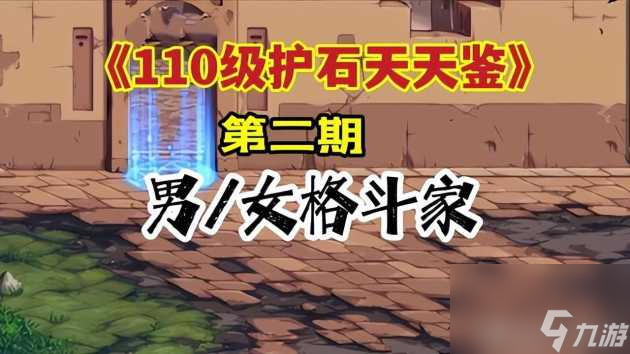 《110级护石天天鉴》

第二期

男/女格斗家

九游